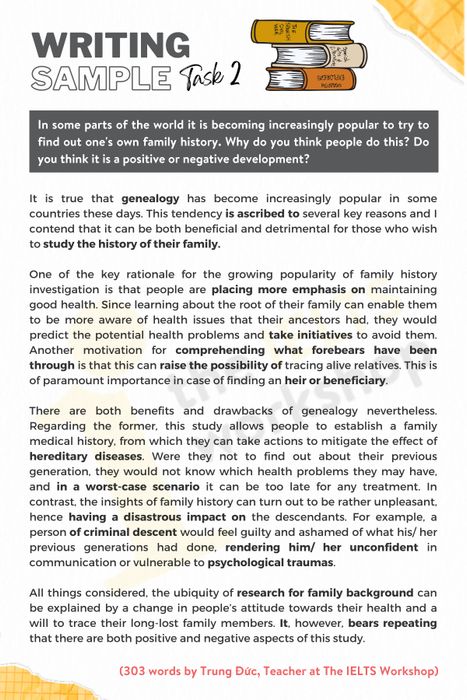 WRITING SAMPLE Task 2

In some parts of the world it is becoming increasingly popular to try to find out one's own family history. Why do you think people do this? Do you think it is a positive or negative development?

It is true that genealogy has become increasingly popular in some countries these days. This tendency is ascribed to several key reasons and I contend that it can be both beneficial and detrimental for those who wish to study the history of their family.

One of the key rationale for the growing popularity of family history investigation is that people are placing more emphasis on maintaining good health. Since learning about the root of their family can enable them to be more aware of health issues that their ancestors had, they would predict the potential health problems and take initiatives to avoid them. Another motivation for comprehending what forebears have been through is that this can raise the possibility of tracing alive relatives. This is of paramount importance in case of finding an heir or beneficiary.

There are both benefits and drawbacks of genealogy nevertheless. Regarding the former, this study allows people to establish a family medical history, from which they can take actions to mitigate the effect of hereditary diseases. Were they not to find out about their previous generation, they would not know which health problems they may have, and in a worst-case scenario it can be too late for any treatment. In contrast, the insights of family history can turn out to be rather unpleasant, hence having a disastrous impact on the descendants. For example, a person of criminal descent would feel guilty and ashamed of what his/ her previous generations had done, rendering him/ her unconfident in communication or vulnerable to psychological traumas.

All things considered, the ubiquity of research for family background can be explained by a change in people's attitude towards their health and a will to trace their long-lost family members. It, however, bears repeating that there are both positive and negative aspects of this study.

(303 words by Trung Đức, Teacher at The IELTS Workshop)